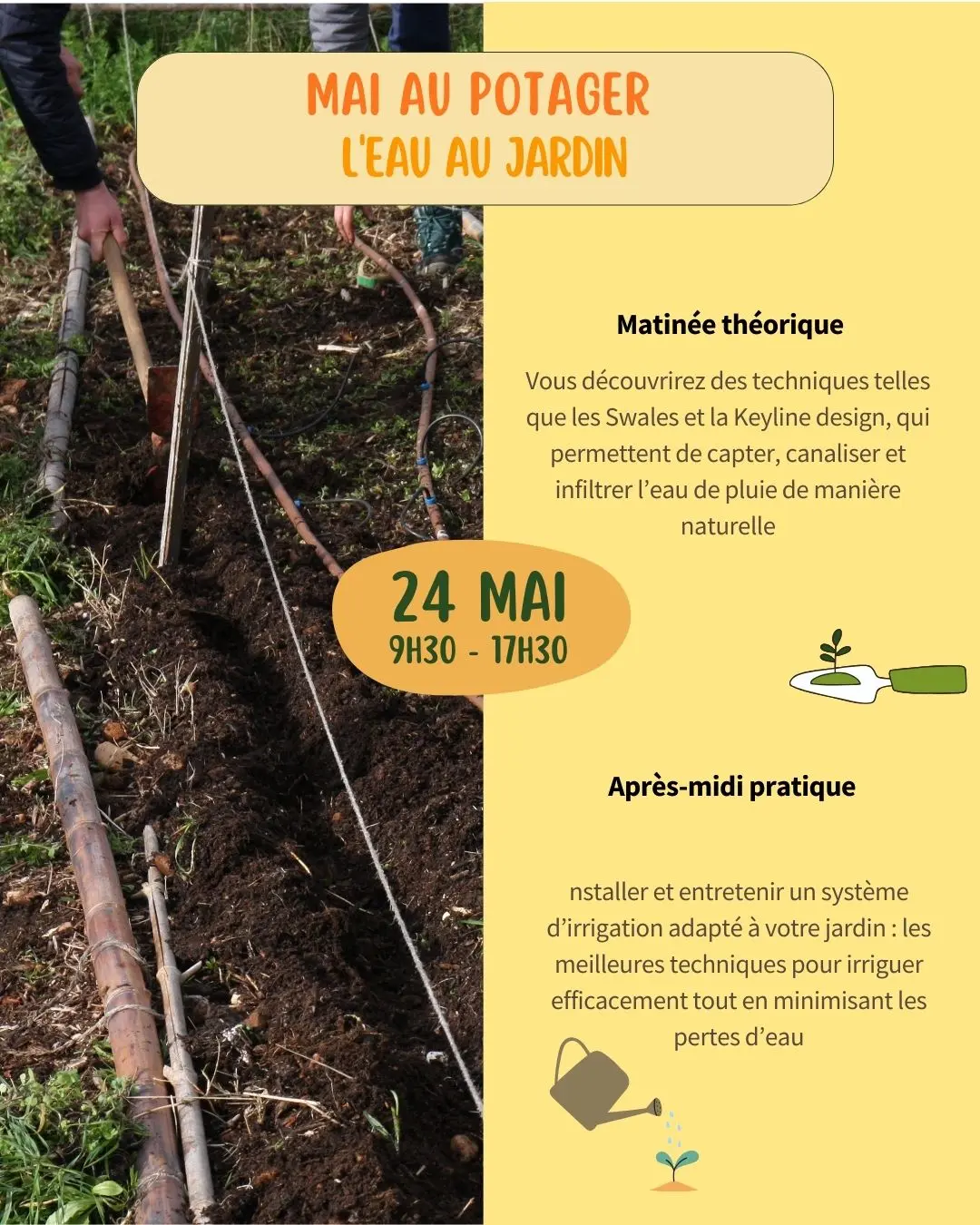 MAI AU POTAGER
L'EAU AU JARDIN

Matinée théorique

Vous découvrirez des techniques telles que les Swales et la Keyline design, qui permettent de capter, canaliser et infiltrer l'eau de pluie de manière naturelle

24 MAI
9H30 - 17H30

Après-midi pratique

nstaller et entretenir un système d'irrigation adapté à votre jardin : les meilleures techniques pour irriguer efficacement tout en minimisant les pertes d'eau